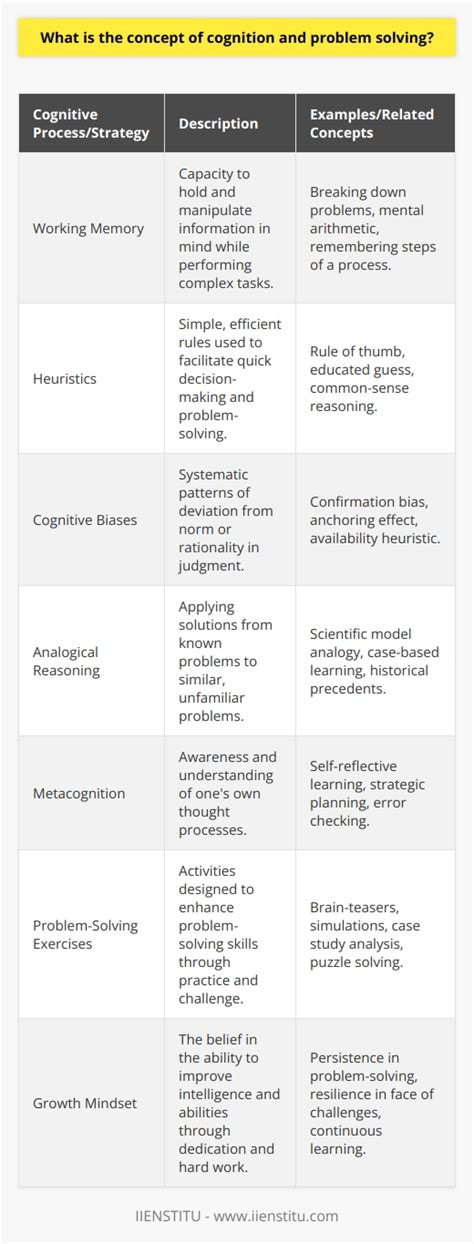 What is the concept of cognition and problem solving?

| Cognitive Process/Strategy | Description | Examples/Related Concepts |
|---|---|---|
| Working Memory | Capacity to hold and manipulate information in mind while performing complex tasks. | Breaking down problems, mental arithmetic, remembering steps of a process. |
| Heuristics | Simple, efficient rules used to facilitate quick decision-making and problem-solving. | Rule of thumb, educated guess, common-sense reasoning. |
| Cognitive Biases | Systematic patterns of deviation from norm or rationality in judgment. | Confirmation bias, anchoring effect, availability heuristic. |
| Analogical Reasoning | Applying solutions from known problems to similar, unfamiliar problems. | Scientific model analogy, case-based learning, historical precedents. |
| Metacognition | Awareness and understanding of one's own thought processes. | Self-reflective learning, strategic planning, error checking. |
| Problem-Solving Exercises | Activities designed to enhance problem-solving skills through practice and challenge. | Brain-teasers, simulations, case study analysis, puzzle solving. |
| Growth Mindset | The belief in the ability to improve intelligence and abilities through dedication and hard work. | Persistence in problem-solving, resilience in face of challenges, continuous learning. |

IIENSTITU - www.iienstitu.com